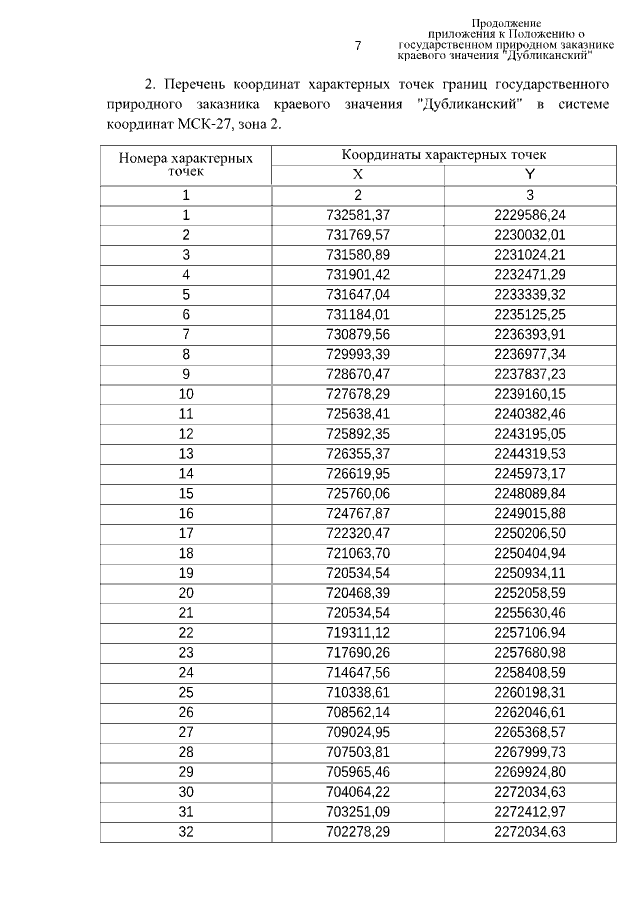 7

Продолжение приложения к Положению о государственном природном заказнике краевого значения "Дубликанский"

2. Перечень координат характерных точек границ государственного природного заказника краевого значения "Дубликанский" в системе координат МСК-27, зона 2.

| Номера характерных точек | Координаты характерных точек X | Координаты характерных точек Y |
|---|---|---|
| 1 | 2 | 3 |
| 1 | 732581,37 | 2229586,24 |
| 2 | 731769,57 | 2230032,01 |
| 3 | 731580,89 | 2231024,21 |
| 4 | 731901,42 | 2232471,29 |
| 5 | 731647,04 | 2233339,32 |
| 6 | 731184,01 | 2235125,25 |
| 7 | 730879,56 | 2236393,91 |
| 8 | 729993,39 | 2236977,34 |
| 9 | 728670,47 | 2237837,23 |
| 10 | 727678,29 | 2239160,15 |
| 11 | 725638,41 | 2240382,46 |
| 12 | 725892,35 | 2243195,05 |
| 13 | 726355,37 | 2244319,53 |
| 14 | 726619,95 | 2245973,17 |
| 15 | 725760,06 | 2248089,84 |
| 16 | 724767,87 | 2249015,88 |
| 17 | 722320,47 | 2250206,50 |
| 18 | 721063,70 | 2250404,94 |
| 19 | 720534,54 | 2250934,11 |
| 20 | 720468,39 | 2252058,59 |
| 21 | 720534,54 | 2255630,46 |
| 22 | 719311,12 | 2257106,94 |
| 23 | 717690,26 | 2257680,98 |
| 24 | 714647,56 | 2258408,59 |
| 25 | 710338,61 | 2260198,31 |
| 26 | 708562,14 | 2262046,61 |
| 27 | 709024,95 | 2265368,57 |
| 28 | 707503,81 | 2267999,73 |
| 29 | 705965,46 | 2269924,80 |
| 30 | 704064,22 | 2272034,63 |
| 31 | 703251,09 | 2272412,97 |
| 32 | 702278,29 | 2272034,63 |